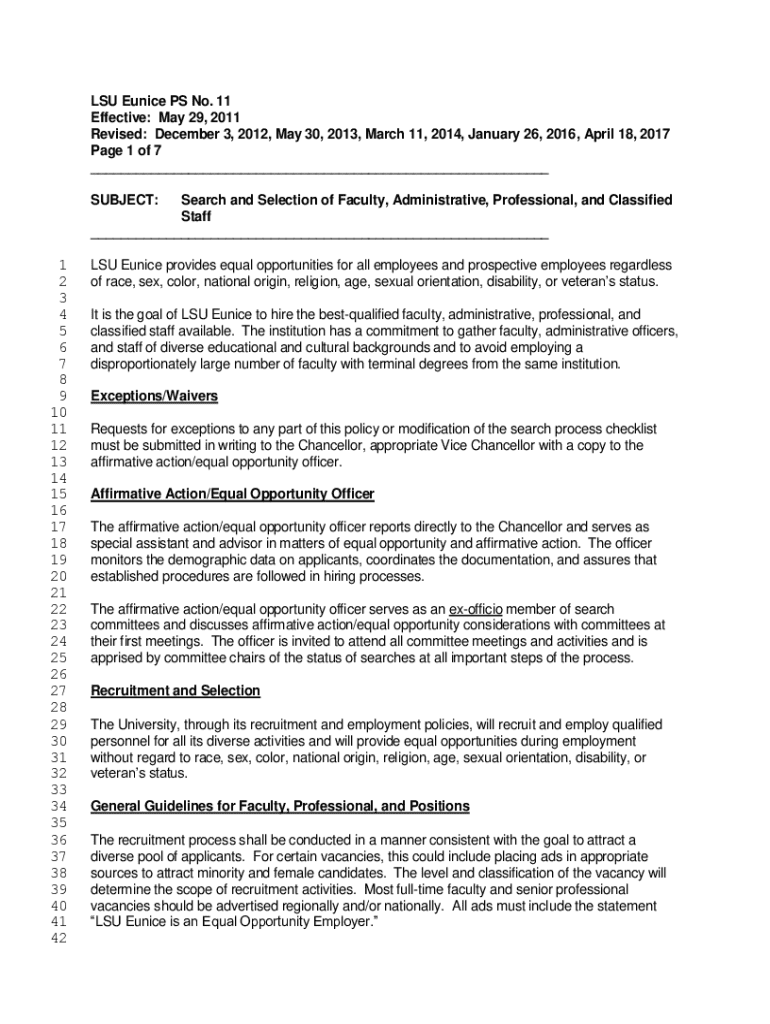 LSU Eunice PS No. 11
Effective: May 29, 2011
Revised: December 3, 2012, May 30, 2013, March 11, 2014, January 26, 2016, April 18, 2017
Page 1 of 7

SUBJECT: Search and Selection of Faculty, Administrative, Professional, and Classified Staff

1 LSU Eunice provides equal opportunities for all employees and prospective employees regardless
2 of race, sex, color, national origin, religion, age, sexual orientation, disability, or veteran's status.
3
4 It is the goal of LSU Eunice to hire the best-qualified faculty, administrative, professional, and
5 classified staff available. The institution has a commitment to gather faculty, administrative officers,
6 and staff of diverse educational and cultural backgrounds and to avoid employing a
7 disproportionately large number of faculty with terminal degrees from the same institution.
8
9 Exceptions/Waivers
10
11 Requests for exceptions to any part of this policy or modification of the search process checklist
12 must be submitted in writing to the Chancellor, appropriate Vice Chancellor with a copy to the
13 affirmative action/equal opportunity officer.
14
15 Affirmative Action/Equal Opportunity Officer
16
17 The affirmative action/equal opportunity officer reports directly to the Chancellor and serves as
18 special assistant and advisor in matters of equal opportunity and affirmative action. The officer
19 monitors the demographic data on applicants, coordinates the documentation, and assures that
20 established procedures are followed in hiring processes.
21
22 The affirmative action/equal opportunity officer serves as an ex-officio member of search
23 committees and discusses affirmative action/equal opportunity considerations with committees at
24 their first meetings. The officer is invited to attend all committee meetings and activities and is
25 apprised by committee chairs of the status of searches at all important steps of the process.
26
27 Recruitment and Selection
28
29 The University, through its recruitment and employment policies, will recruit and employ qualified
30 personnel for all its diverse activities and will provide equal opportunities during employment
31 without regard to race, sex, color, national origin, religion, age, sexual orientation, disability, or
32 veteran's status.
33
34 General Guidelines for Faculty, Professional, and Positions
35
36 The recruitment process shall be conducted in a manner consistent with the goal to attract a
37 diverse pool of applicants. For certain vacancies, this could include placing ads in appropriate
38 sources to attract minority and female candidates. The level and classification of the vacancy will
39 determine the scope of recruitment activities. Most full-time faculty and senior professional
40 vacancies should be advertised regionally and/or nationally. All ads must include the statement
41 "LSU Eunice is an Equal Opportunity Employer."
42